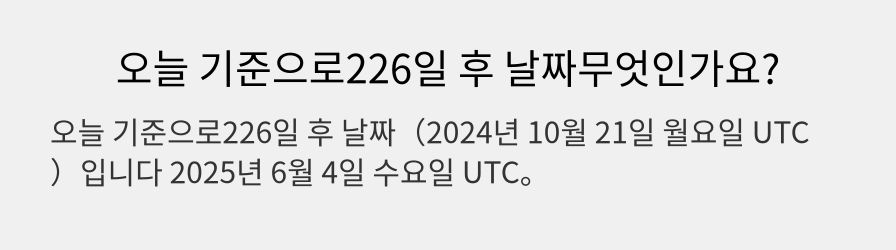 오늘 기준으로226일 후 날짜무엇인가요?

오늘 기준으로226일 후 날짜（2024년 10월 21일 월요일 UTC）입니다 2025년 6월 4일 수요일 UTC。